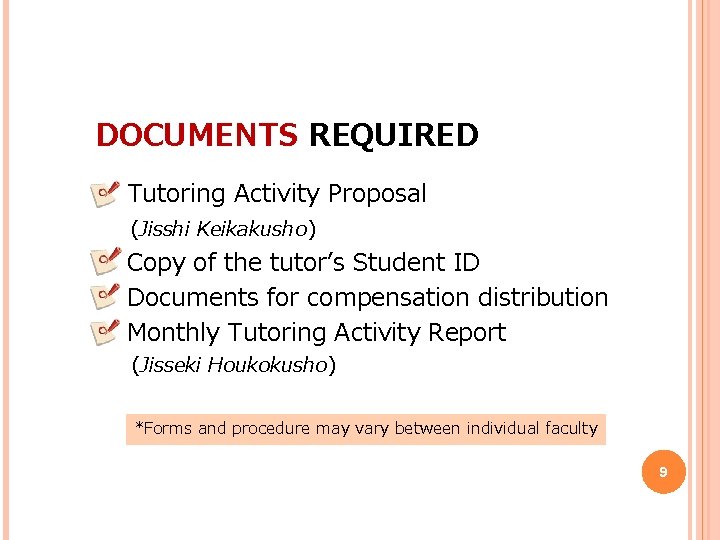 DOCUMENTS REQUIRED

Tutoring Activity Proposal (Jisshi Keikakusho)

Copy of the tutor's Student ID

Documents for compensation distribution

Monthly Tutoring Activity Report (Jisseki Houkokusho)

*Forms and procedure may vary between individual faculty

9